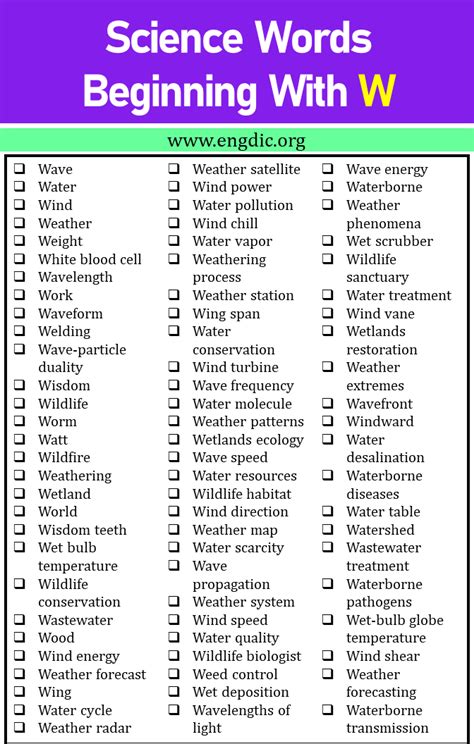 Science Words Beginning With W

www.engdic.org

❑ Wave
❑ Water
❑ Wind
❑ Weather
❑ Weight
❑ White blood cell
❑ Wavelength
❑ Work
❑ Waveform
❑ Welding
❑ Wave-particle duality
❑ Wisdom
❑ Wildlife
❑ Worm
❑ Watt
❑ Wildfire
❑ Weathering
❑ Wetland
❑ World
❑ Wisdom teeth
❑ Wet bulb temperature
❑ Wildlife conservation
❑ Wastewater
❑ Wood
❑ Wind energy
❑ Weather forecast
❑ Wing
❑ Water cycle
❑ Weather radar

❑ Weather satellite
❑ Wind power
❑ Water pollution
❑ Wind chill
❑ Water vapor
❑ Weathering process
❑ Weather station
❑ Wing span
❑ Water conservation
❑ Wind turbine
❑ Wave frequency
❑ Water molecule
❑ Weather patterns
❑ Wetlands ecology
❑ Wave speed
❑ Water resources
❑ Wildlife habitat
❑ Wind direction
❑ Weather map
❑ Water scarcity
❑ Wave propagation
❑ Weather system
❑ Wind speed
❑ Water quality
❑ Wildlife biologist
❑ Weed control
❑ Wet deposition
❑ Wavelengths of light

❑ Wave energy
❑ Waterborne
❑ Weather phenomena
❑ Wet scrubber
❑ Wildlife sanctuary
❑ Water treatment
❑ Wind vane
❑ Wetlands restoration
❑ Weather extremes
❑ Wavefront
❑ Windward
❑ Water desalination
❑ Waterborne diseases
❑ Water table
❑ Watershed
❑ Wastewater treatment
❑ Waterborne pathogens
❑ Wet-bulb globe temperature
❑ Wind shear
❑ Weather forecasting
❑ Waterborne transmission